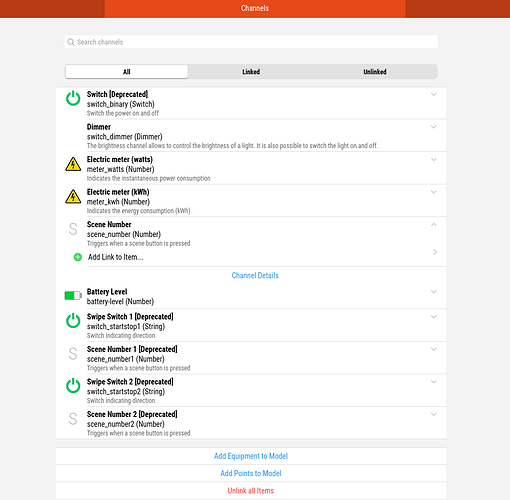 Channels

Search channels

All
Linked
Unlinked

Switch [Deprecated]
switch_binary (Switch)
Switch the power on and off

Dimmer
switch_dimmer (Dimmer)
The brightness channel allows to control the brightness of a light. It is also possible to switch the light on and off.

Electric meter (watts)
meter_watts (Number)
Indicates the instantaneous power consumption

Electric meter (kWh)
meter_kwh (Number)
Indicates the energy consumption (kWh)

S
Scene Number
scene_number (Number)
Triggers when a scene button is pressed

Add Link to Item...

Channel Details

Battery Level
battery-level (Number)

Swipe Switch 1 [Deprecated]
switch_startstop1 (String)
Switch indicating direction

S
Scene Number 1 [Deprecated]
scene_number1 (Number)
Triggers when a scene button is pressed

Swipe Switch 2 [Deprecated]
switch_startstop2 (String)
Switch indicating direction

S
Scene Number 2 [Deprecated]
scene_number2 (Number)
Triggers when a scene button is pressed

Add Equipment to Model
Add Points to Model
Unlink all Items